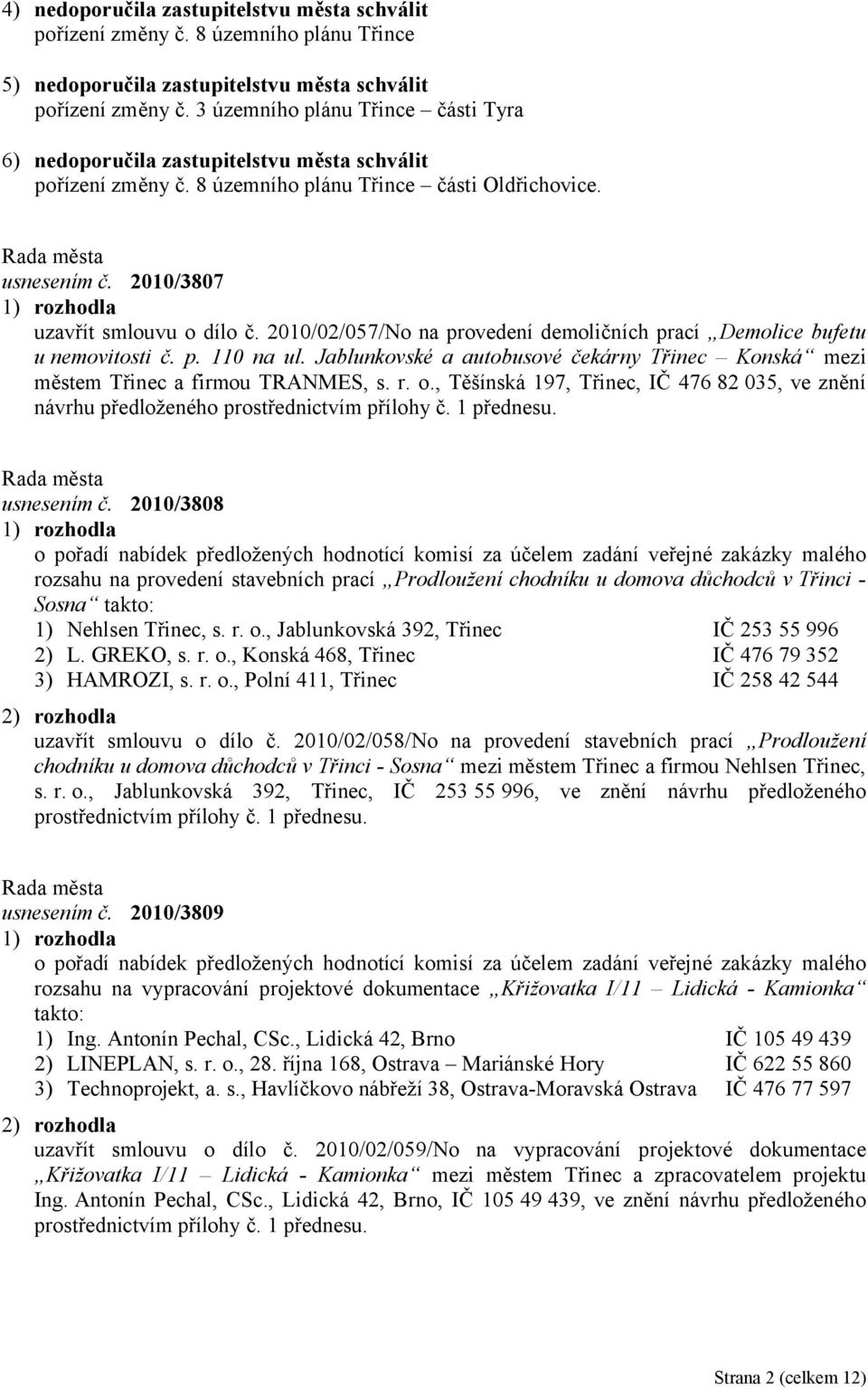 4) nedoporučila zastupitelstvu města schválit pořízení změny č. 8 územního plánu Třince

5) nedoporučila zastupitelstvu města schválit pořízení změny č. 3 územního plánu Třince – části Tyra

6) nedoporučila zastupitelstvu města schválit pořízení změny č. 8 územního plánu Třince – části Oldřichovice.

Rada města
usnesením č. 2010/3807
1) rozhodla
uzavřít smlouvu o dílo č. 2010/02/057/No na provedení demoličních prací „Demolice bufetu u nemovitosti č. p. 110 na ul. Jablunkovské a autobusové čekárny Třinec – Konská“ mezi městem Třinec a firmou TRANMES, s. r. o., Těšínská 197, Třinec, IČ 476 82 035, ve znění návrhu předloženého prostřednictvím přílohy č. 1 přednesu.

Rada města
usnesením č. 2010/3808
1) rozhodla
o pořadí nabídek předložených hodnotící komisí za účelem zadání veřejné zakázky malého rozsahu na provedení stavebních prací „Prodloužení chodníku u domova důchodců v Třinci - Sosna“ takto:
1) Nehlsen Třinec, s. r. o., Jablunkovská 392, Třinec IČ 253 55 996
2) L. GREKO, s. r. o., Konská 468, Třinec IČ 476 79 352
3) HAMROZI, s. r. o., Polní 411, Třinec IČ 258 42 544
2) rozhodla
uzavřít smlouvu o dílo č. 2010/02/058/No na provedení stavebních prací „Prodloužení chodníku u domova důchodců v Třinci - Sosna“ mezi městem Třinec a firmou Nehlsen Třinec, s. r. o., Jablunkovská 392, Třinec, IČ 253 55 996, ve znění návrhu předloženého prostřednictvím přílohy č. 1 přednesu.

Rada města
usnesením č. 2010/3809
1) rozhodla
o pořadí nabídek předložených hodnotící komisí za účelem zadání veřejné zakázky malého rozsahu na vypracování projektové dokumentace „Křižovatka I/11 – Lidická - Kamionka“ takto:
1) Ing. Antonín Pechal, CSc., Lidická 42, Brno IČ 105 49 439
2) LINEPLAN, s. r. o., 28. října 168, Ostrava – Mariánské Hory IČ 622 55 860
3) Technoprojekt, a. s., Havlíčkovo nábřeží 38, Ostrava-Moravská Ostrava IČ 476 77 597
2) rozhodla
uzavřít smlouvu o dílo č. 2010/02/059/No na vypracování projektové dokumentace „Křižovatka I/11 – Lidická - Kamionka“ mezi městem Třinec a zpracovatelem projektu Ing. Antonín Pechal, CSc., Lidická 42, Brno, IČ 105 49 439, ve znění návrhu předloženého prostřednictvím přílohy č. 1 přednesu.

Strana 2 (celkem 12)